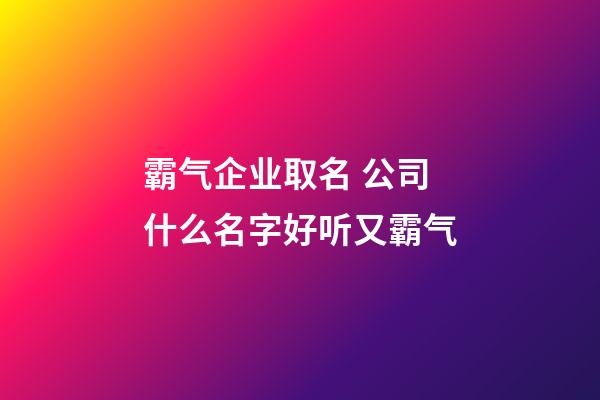 霸气企业取名 公司什么名字好听又霸气